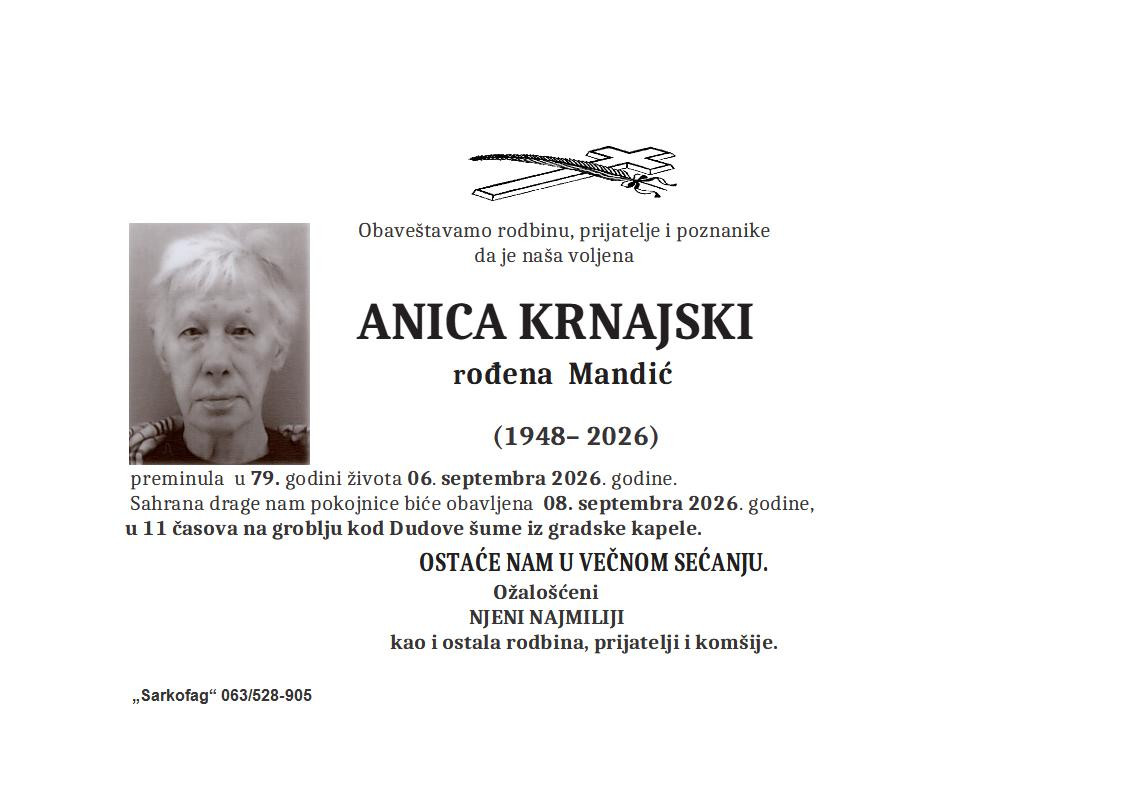 Obaveštavamo rodbinu, prijatelje i poznanike
da je naša voljena

ANICA KRNAJSKI
rođena Mandić

(1948– 2026)

preminula u 79. godini života 06. septembra 2026. godine.
Sahrana drage nam pokojnice biće obavljena 08. septembra 2026. godine,
u 11 časova na groblju kod Dudove šume iz gradske kapele.

OSTAĆE NAM U VEČNOM SEĆANJU.
Ožalošćeni
NJENI NAJMILIJI
kao i ostala rodbina, prijatelji i komšije.

„Sarkofag“ 063/528-905